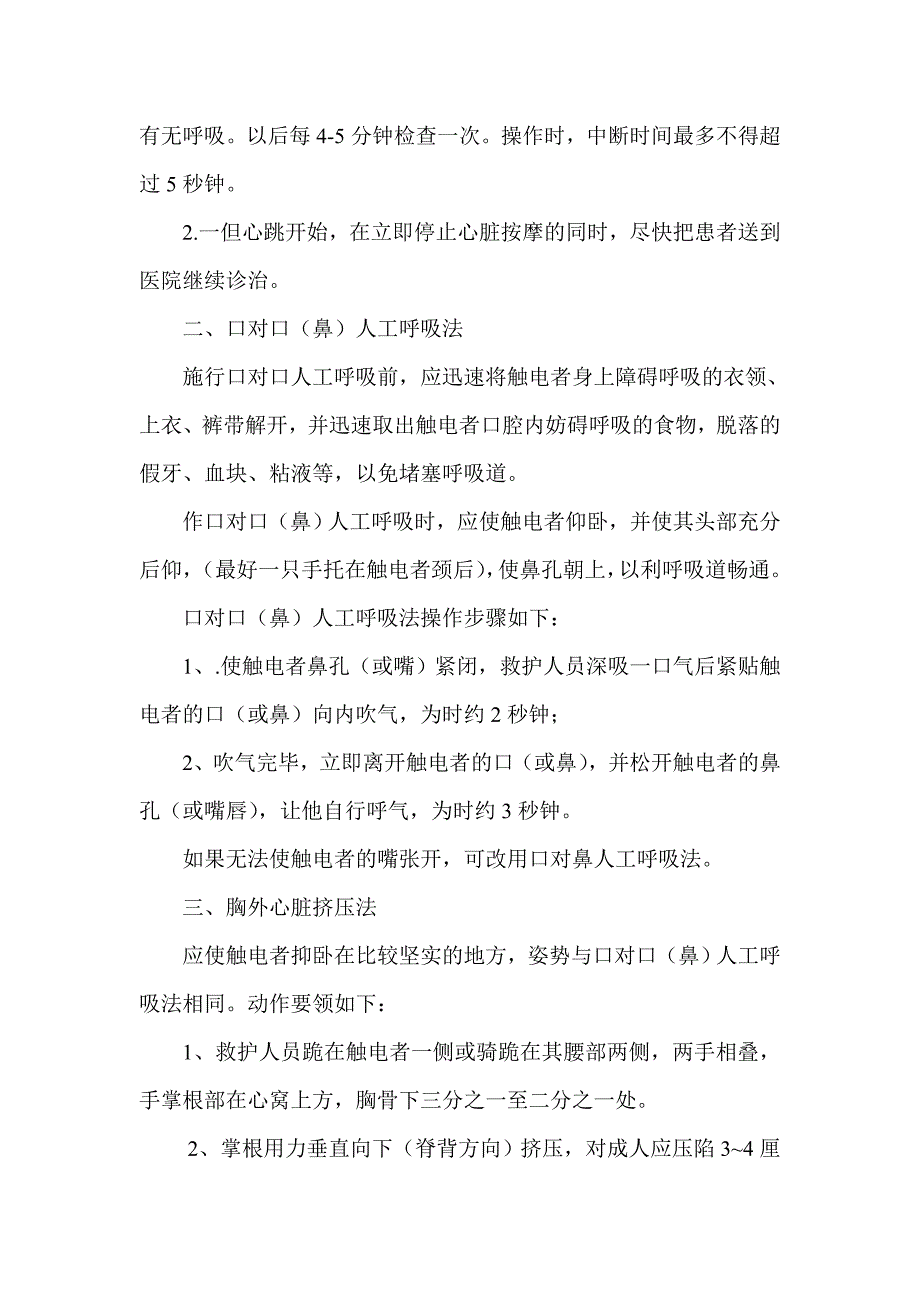 有无呼吸。以后每 4-5 分钟检查一次。操作时，中断时间最多不得超过 5 秒钟。

2.一但心跳开始，在立即停止心脏按摩的同时，尽快把患者送到医院继续诊治。

二、口对口（鼻）人工呼吸法

施行口对口人工呼吸前，应迅速将触电者身上障碍呼吸的衣领、上衣、裤带解开，并迅速取出触电者口腔内妨碍呼吸的食物，脱落的假牙、血块、粘液等，以免堵塞呼吸道。

作口对口（鼻）人工呼吸时，应使触电者仰卧，并使其头部充分后仰，（最好一只手托在触电者颈后），使鼻孔朝上，以利呼吸道畅通。

口对口（鼻）人工呼吸法操作步骤如下：

1、.使触电者鼻孔（或嘴）紧闭，救护人员深吸一口气后紧贴触电者的口（或鼻）向内吹气，为时约 2 秒钟；

2、吹气完毕，立即离开触电者的口（或鼻），并松开触电者的鼻孔（或嘴唇），让他自行呼气，为时约 3 秒钟。

如果无法使触电者的嘴张开，可改用口对鼻人工呼吸法。

三、胸外心脏挤压法

应使触电者抑卧在比较坚实的地方，姿势与口对口（鼻）人工呼吸法相同。动作要领如下：

1、救护人员跪在触电者一侧或骑跪在其腰部两侧，两手相叠，手掌根部在心窝上方，胸骨下三分之一至二分之一处。

2、掌根用力垂直向下（脊背方向）挤压，对成人应压陷 3~4 厘